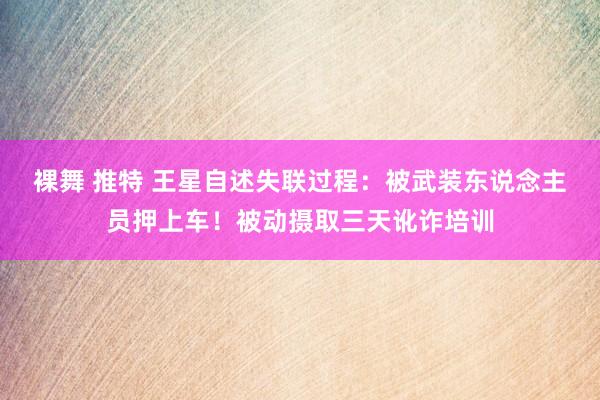 裸舞 推特 王星自述失联过程：被武装东说念主员押上车！被动摄取三天讹诈培训